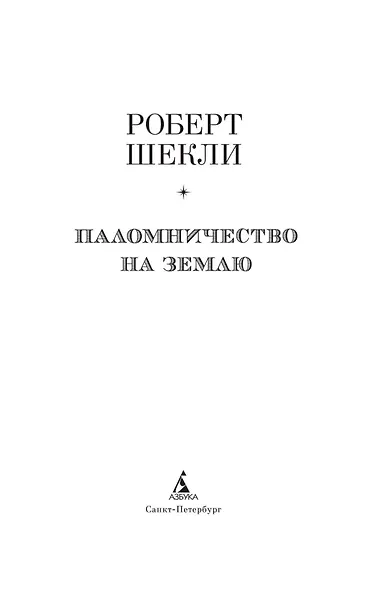 РОБЕРТ
ШЕКЛИ

ПАЛОМНИЧЕСТВО
НА ЗЕМЛЮ

АЗБУКА
Санкт-Петербург